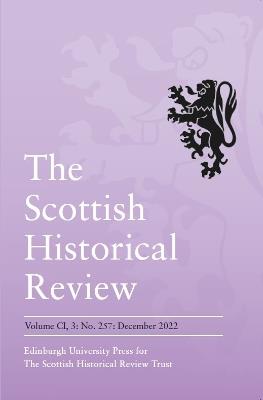 The Scottish Historical Review

Volume CI, 3: No. 257: December 2022

Edinburgh University Press for
The Scottish Historical Review Trust